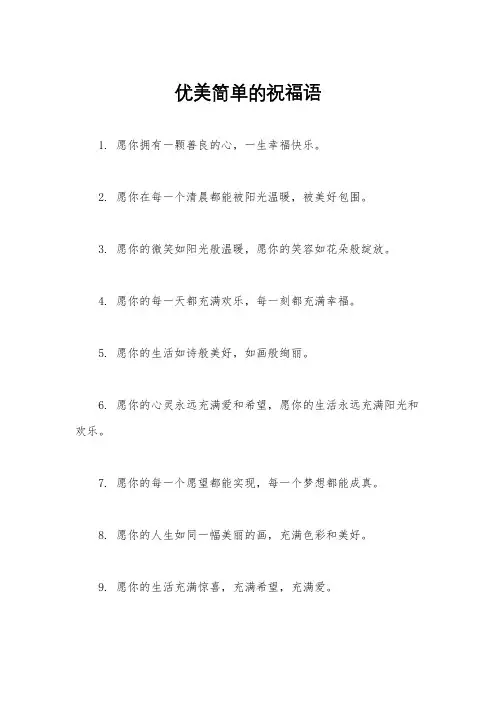 优美简单的祝福语

1. 愿你拥有一颗善良的心，一生幸福快乐。

2. 愿你在每一个清晨都能被阳光温暖，被美好包围。

3. 愿你的微笑如阳光般温暖，愿你的笑容如花朵般绽放。

4. 愿你的每一天都充满欢乐，每一刻都充满幸福。

5. 愿你的生活如诗般美好，如画般绚丽。

6. 愿你的心灵永远充满爱和希望，愿你的生活永远充满阳光和欢乐。

7. 愿你的每一个愿望都能实现，每一个梦想都能成真。

8. 愿你的人生如同一幅美丽的画，充满色彩和美好。

9. 愿你的生活充满惊喜，充满希望，充满爱。